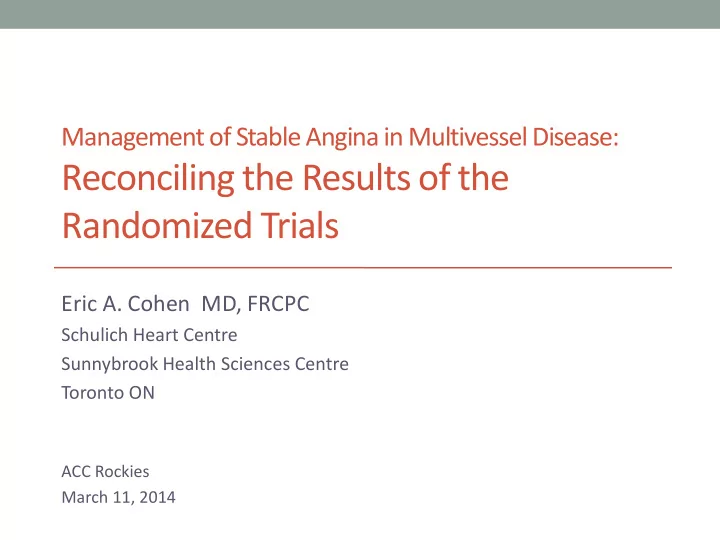 Management of Stable Angina in Multivessel Disease:
Reconciling the Results of the Randomized Trials

Eric A. Cohen MD, FRCPC
Schulich Heart Centre
Sunnybrook Health Sciences Centre
Toronto ON

ACC Rockies
March 11, 2014